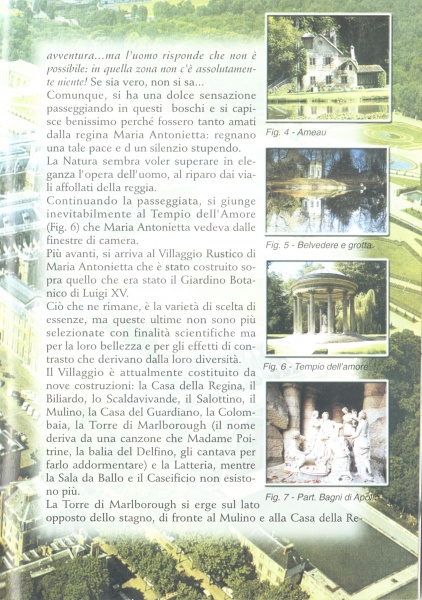 avventura...ma l'uomo risponde che non è possibile: in quella zona non c'è assolutamente niente! Se sia vero, non si sa...
Comunque, si ha una dolce sensazione passeggiando in questi boschi e si capisce benissimo perché fossero tanto amati dalla regina Maria Antonietta: regnano una tale pace e d un silenzio stupendo.
La Natura sembra voler superare in eleganza l'opera dell'uomo, al riparo dai viali affollati della reggia.
Continuando la passeggiata, si giunge inevitabilmente al Tempio dell'Amore (Fig. 6) che Maria Antonietta vedeva dalle finestre di camera.
Più avanti, si arriva al Villaggio Rustico di Maria Antonietta che è stato costruito sopra quello che era stato il Giardino Botanico di Luigi XV.
Ciò che ne rimane, è la varietà di scelta di essenze, ma queste ultime non sono più selezionate con finalità scientifiche ma per la loro bellezza e per gli effetti di contrasto che derivano dalla loro diversità.
Il Villaggio è attualmente costituito da nove costruzioni: la Casa della Regina, il Biliardo, lo Scaldavivande, il Salottino, il Mulino, la Casa del Guardiano, la Colombaia, la Torre di Marlborough (il nome deriva da una canzone che Madame Poitrine, la balia del Delfino, gli cantava per farlo addormentare) e la Latteria, mentre la Sala da Ballo e il Caseificio non esistono più.
La Torre di Marlborough si erge sul lato opposto dello stagno, di fronte al Mulino e alla Casa della Re-

Fig. 4 - Ameau

Fig. 5 - Belvedere e grotta

Fig. 6 - Tempio dell'amore

Fig. 7 - Part. Bagni di Apollo